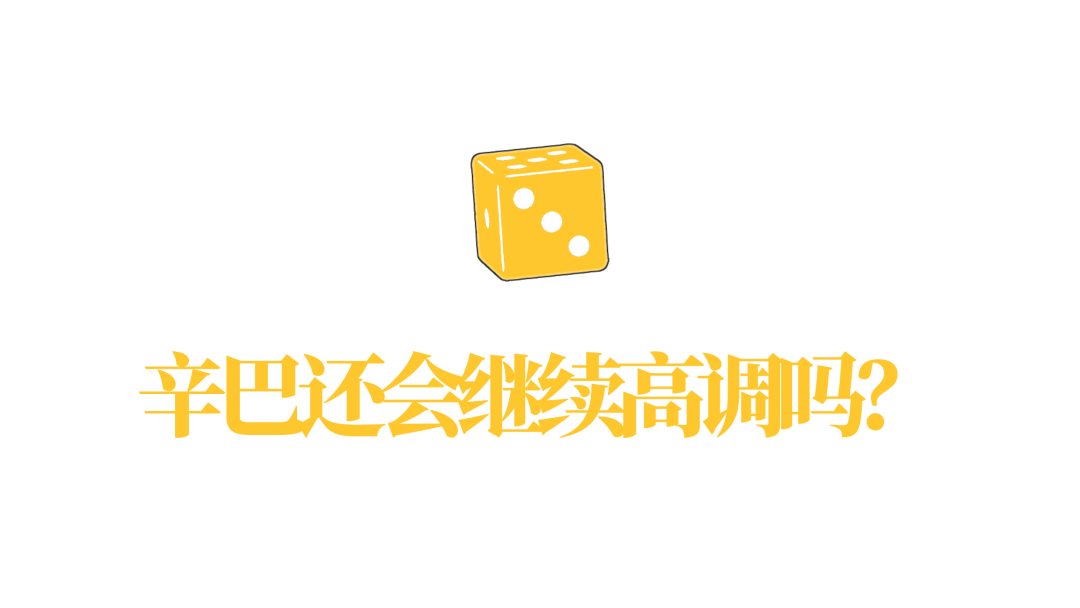 辛巴还会继续高调吗?